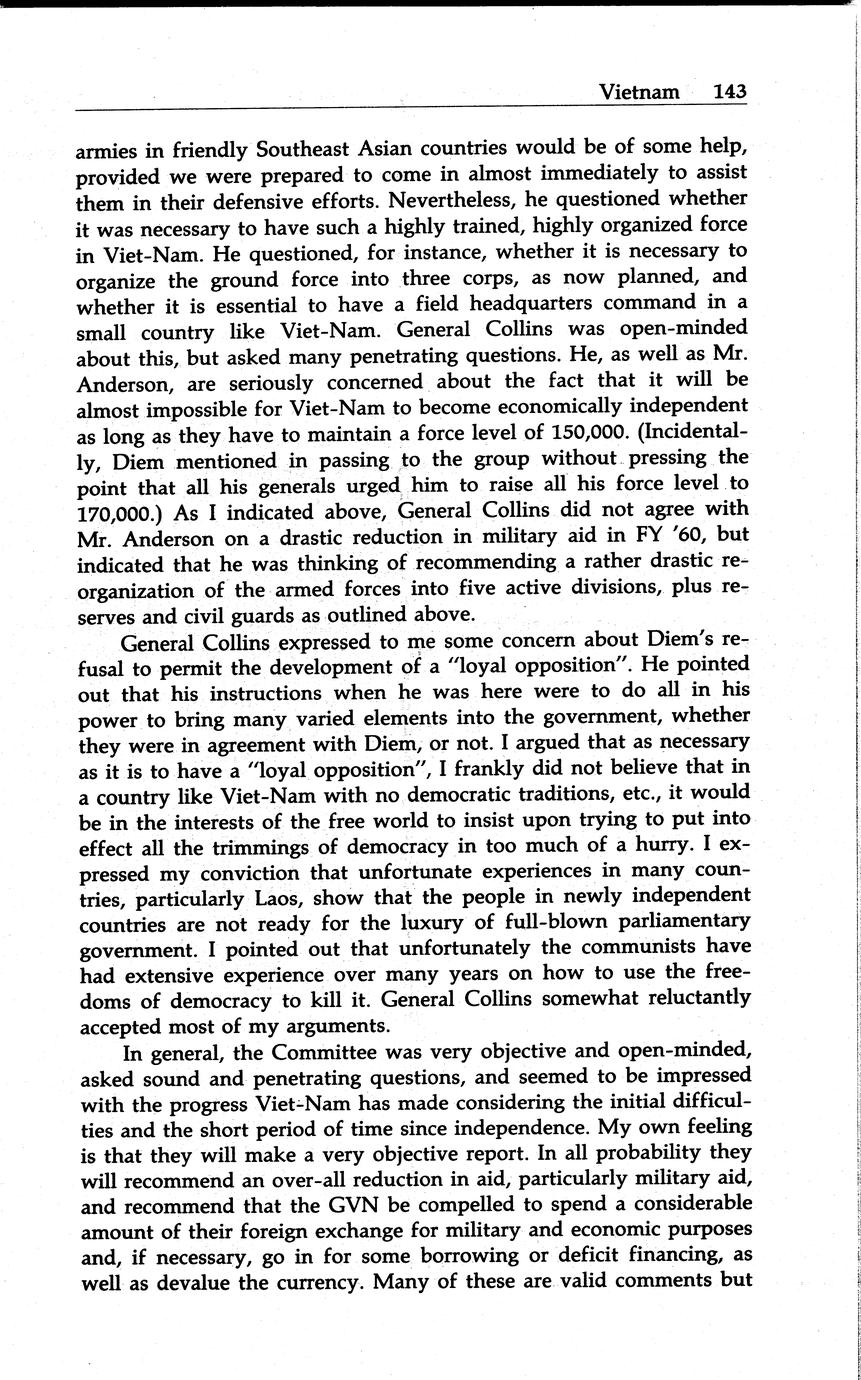 Vietnam 143

armies in friendly Southeast Asian countries would be of some help, provided we were prepared to come in almost immediately to assist them in their defensive efforts. Nevertheless, he questioned whether it was necessary to have such a highly trained, highly organized force in Viet-Nam. He questioned, for instance, whether it is necessary to organize the ground force into three corps, as now planned, and whether it is essential to have a field headquarters command in a small country like Viet-Nam. General Collins was open-minded about this, but asked many penetrating questions. He, as well as Mr. Anderson, are seriously concerned about the fact that it will be almost impossible for Viet-Nam to become economically independent as long as they have to maintain a force level of 150,000. (Incidentally, Diem mentioned in passing to the group without pressing the point that all his generals urged him to raise all his force level to 170,000.) As I indicated above, General Collins did not agree with Mr. Anderson on a drastic reduction in military aid in FY '60, but indicated that he was thinking of recommending a rather drastic reorganization of the armed forces into five active divisions, plus reserves and civil guards as outlined above.

General Collins expressed to me some concern about Diem's refusal to permit the development of a "loyal opposition". He pointed out that his instructions when he was here were to do all in his power to bring many varied elements into the government, whether they were in agreement with Diem, or not. I argued that as necessary as it is to have a "loyal opposition", I frankly did not believe that in a country like Viet-Nam with no democratic traditions, etc., it would be in the interests of the free world to insist upon trying to put into effect all the trimmings of democracy in too much of a hurry. I expressed my conviction that unfortunate experiences in many countries, particularly Laos, show that the people in newly independent countries are not ready for the luxury of full-blown parliamentary government. I pointed out that unfortunately the communists have had extensive experience over many years on how to use the freedoms of democracy to kill it. General Collins somewhat reluctantly accepted most of my arguments.

In general, the Committee was very objective and open-minded, asked sound and penetrating questions, and seemed to be impressed with the progress Viet-Nam has made considering the initial difficulties and the short period of time since independence. My own feeling is that they will make a very objective report. In all probability they will recommend an over-all reduction in aid, particularly military aid, and recommend that the GVN be compelled to spend a considerable amount of their foreign exchange for military and economic purposes and, if necessary, go in for some borrowing or deficit financing, as well as devalue the currency. Many of these are valid comments but